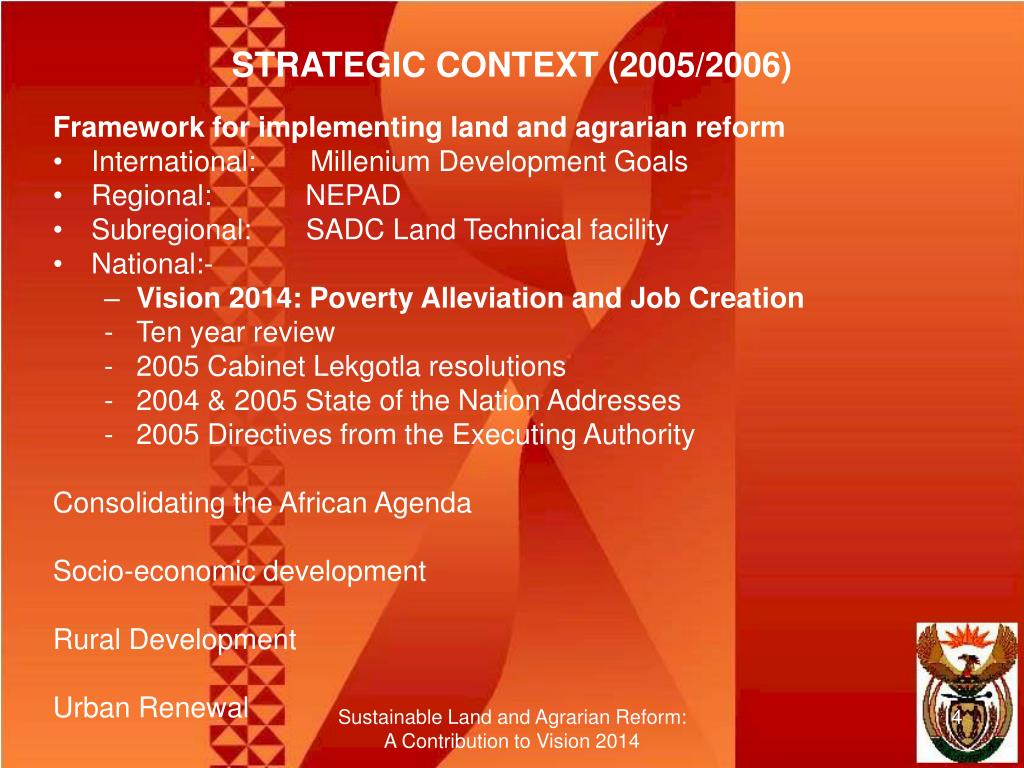 STRATEGIC CONTEXT (2005/2006)

Framework for implementing land and agrarian reform
• International: Millenium Development Goals
• Regional: NEPAD
• Subregional: SADC Land Technical facility
• National:-
– Vision 2014: Poverty Alleviation and Job Creation
- Ten year review
- 2005 Cabinet Lekgotla resolutions
- 2004 & 2005 State of the Nation Addresses
- 2005 Directives from the Executing Authority

Consolidating the African Agenda

Socio-economic development

Rural Development

Urban Renewal

Sustainable Land and Agrarian Reform: A Contribution to Vision 2014

4